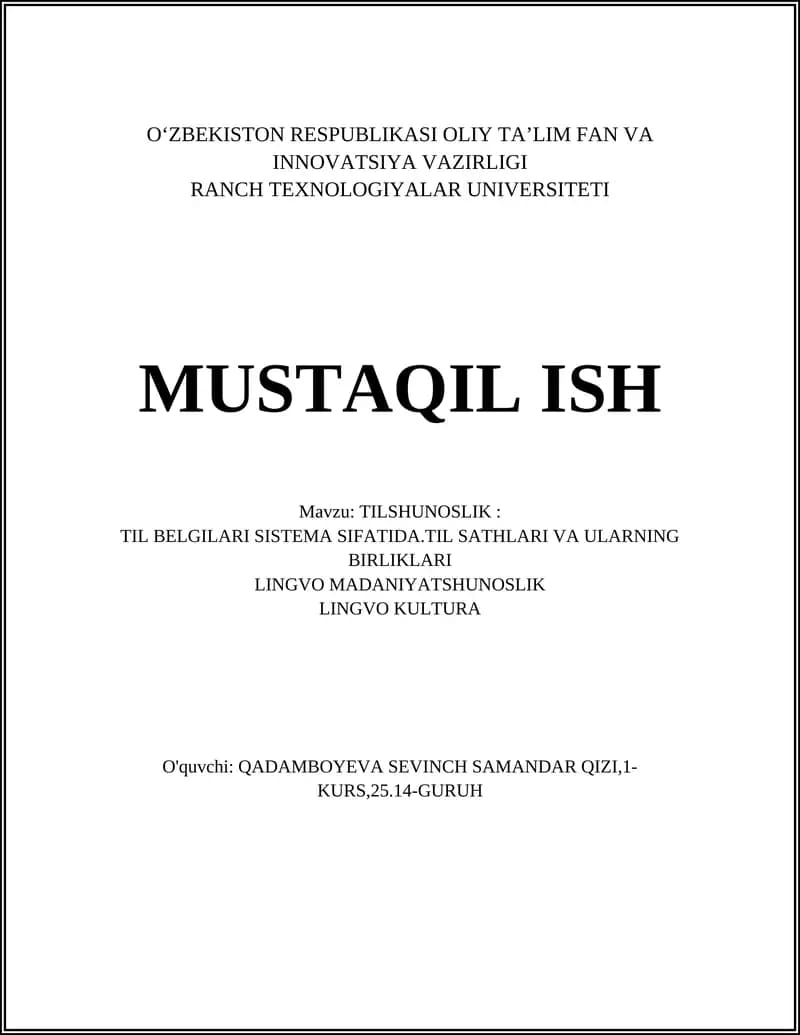 O‘ZBEKISTON RESPUBLIKASI OLIY TA’LIM FAN VA INNOVATSIYA VAZIRLIGI
RANCH TEXNOLOGIYALAR UNIVERSITETI

MUSTAQIL ISH

Mavzu: TILSHUNOSLIK :
TIL BELGILARI SISTEMA SIFATIDA.TIL SATHLARI VA ULARNING BIRLIKLARI
LINGVO MADANIYATSHUNOSLIK
LINGVO KULTURA

O'quvchi: QADAMBOYEVA SEVINCH SAMANDAR QIZI,1-KURS,25.14-GURUH